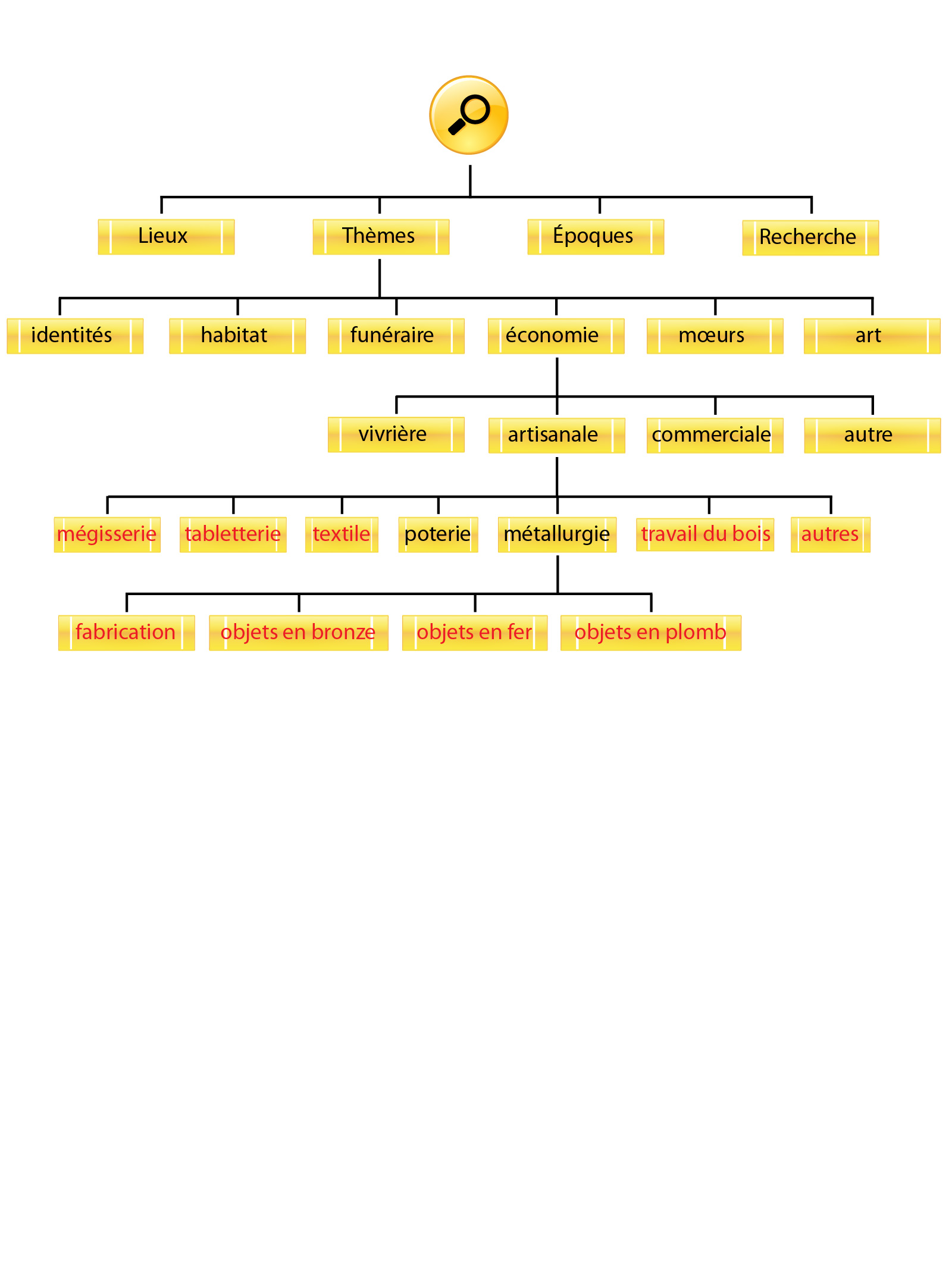 Lieux
Thèmes
Époques
Recherche

identités
habitat
funéraire
économie
mœurs
art

vivrière
artisanale
commerciale
autre

mégisserie
tabletterie
textile
poterie
métallurgie
travail du bois
autres

fabrication
objets en bronze
objets en fer
objets en plomb